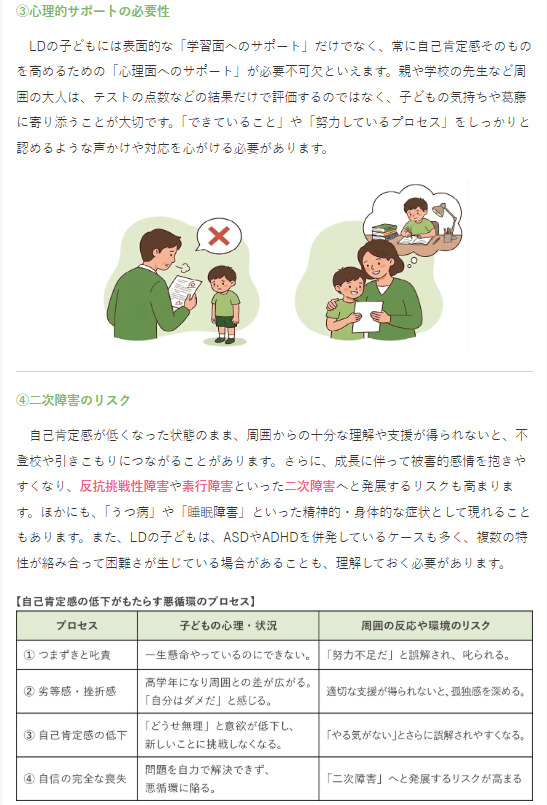 ③心理的サポートの必要性

LDの子どもには表面的な「学習面へのサポート」だけでなく、常に自己肯定感そのものを高めるための「心理面へのサポート」が必要不可欠といえます。親や学校の先生など周囲の大人は、テストの点数などの結果だけで評価するのではなく、子どもの気持ちや葛藤に寄り添うことが大切です。「できていること」や「努力しているプロセス」をしっかりと認めるような声かけや対応を心がける必要があります。

④二次障害のリスク

自己肯定感が低くなった状態のまま、周囲からの十分な理解や支援が得られないと、不登校や引きこもりにつながることがあります。さらに、成長に伴って被害的感情を抱きやすくなり、反抗挑戦性障害や素行障害といった二次障害へと発展するリスクも高まります。ほかにも、「うつ病」や「睡眠障害」といった精神的・身体的な症状として現れることもあります。また、LDの子どもは、ASDやADHDを併発しているケースも多く、複数の特性が絡み合って困難さが生じている場合があることも、理解しておく必要があります。

【自己肯定感の低下がもたらす悪循環のプロセス】

| プロセス | 子どもの心理・状況 | 周囲の反応や環境のリスク |
|---|---|---|
| ① つまずきと叱責 | 一生懸命やっているのにできない。 | 「努力不足だ」と誤解され、叱られる。 |
| ② 劣等感・挫折感 | 高学年になり周囲との差が広がる。「自分はダメだ」と感じる。 | 適切な支援が得られないと、孤独感を深める。 |
| ③ 自己肯定感の低下 | 「どうせ無理」と意欲が低下し、新しいことに挑戦しなくなる。 | 「やる気がない」とさらに誤解されやすくなる。 |
| ④ 自信の完全な喪失 | 問題を自力で解決できず、悪循環に陥る。 | 「二次障害」へと発展するリスクが高まる |